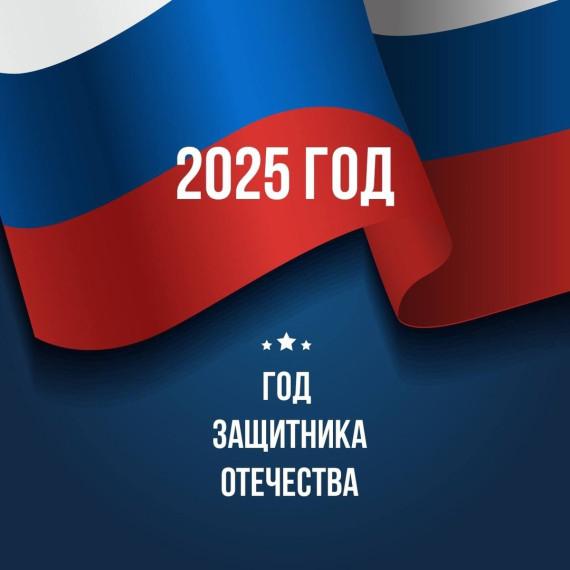 2025 ГОД

ГОД
ЗАЩИТНИКА
ОТЕЧЕСТВА